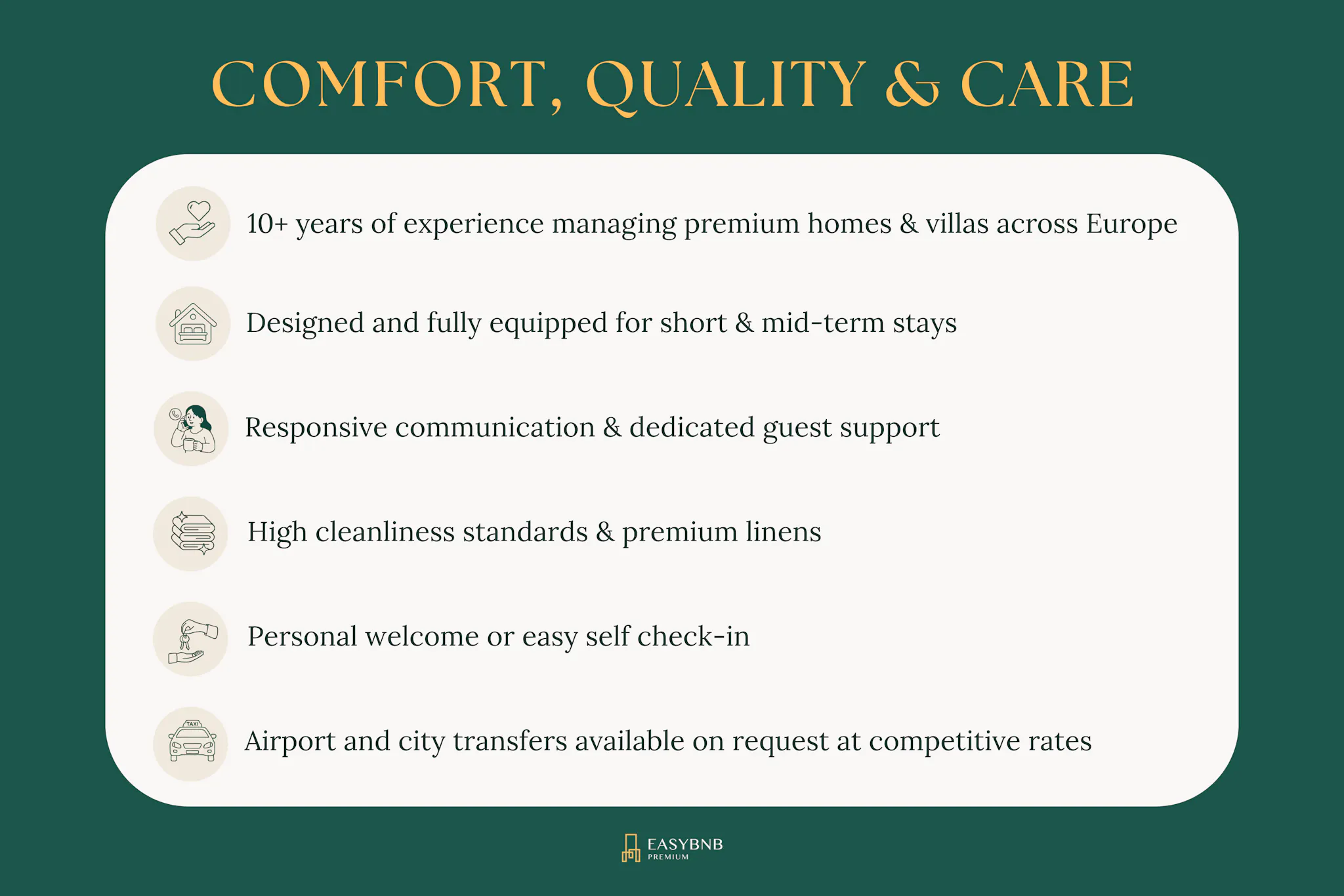 COMFORT, QUALITY & CARE

10+ years of experience managing premium homes & villas across Europe

Designed and fully equipped for short & mid-term stays

Responsive communication & dedicated guest support

High cleanliness standards & premium linens

Personal welcome or easy self check-in

TAXI

Airport and city transfers available on request at competitive rates

EASYBNB
PREMIUM